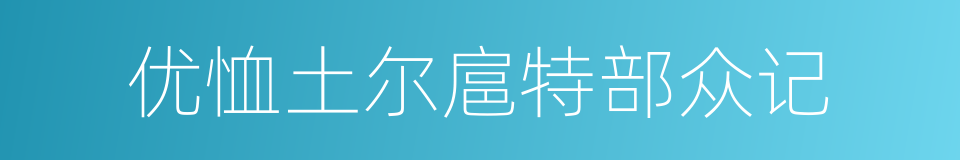 优恤土尔扈特部众记